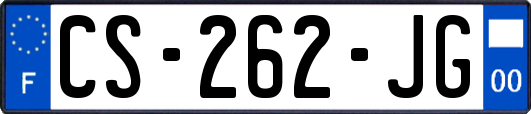 F
CS-262-JG
00